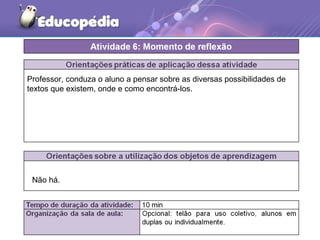 Educopédia

Atividade 6: Momento de reflexão

Orientações práticas de aplicação dessa atividade

Professor, conduza o aluno a pensar sobre as diversas possibilidades de textos que existem, onde e como encontrá-los.

Orientações sobre a utilização dos objetos de aprendizagem

Não há.

| Tempo de duração da atividade: | 10 min |
|---|---|
| Organização da sala de aula: | Opcional: telão para uso coletivo, alunos em duplas ou individualmente. |